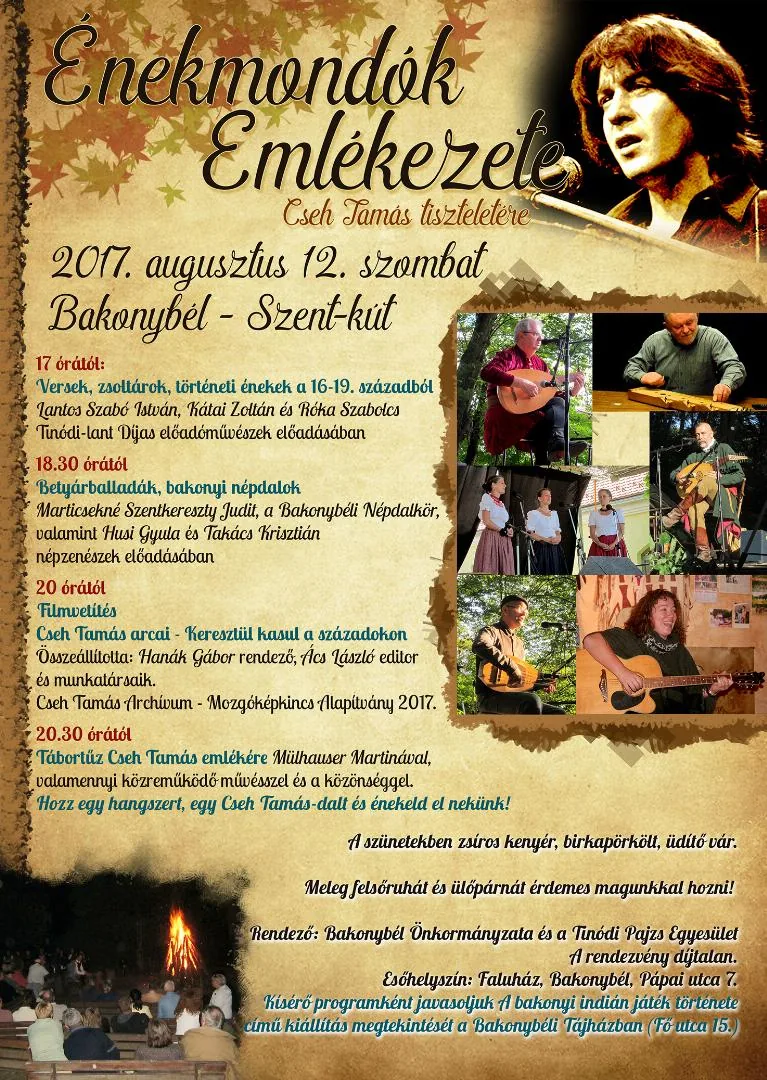 Énekmondók Emlékezete

Cseh Tamás tiszteletére

2017. augusztus 12. szombat
Bakonybél - Szent-kút

17 órától:
Versek, zsoltárok, történeti énekek a 16-19. századból
Lantos Szabó István, Kátai Zoltán és Róka Szabolcs
Tinódi-lant Díjas előadóművészek előadásában

18.30 órától
Betyárballadák, bakonyi népdalok
Marticsekné Szentkereszty Judit, a Bakonybéli Népdalkör, valamint Husi Gyula és Takács Krisztián népzenészek előadásában

20 órától
Filmvetítés
Cseh Tamás arcai - Keresztül kasul a századokon
Összeállította: Hanák Gábor rendező, Ács László editor és munkatársaik.
Cseh Tamás Archívum - Mozgóképkincs Alapítvány 2017.

20.30 órától
Tábortűz Cseh Tamás emlékére Mülhauser Martinával, valamennyi közreműködő művésszel és a közönséggel.
Hozz egy hangszert, egy Cseh Tamás-dalt és énekeld el nekünk!

A szünetekben zsíros kenyér, birkapörkölt, üdítő vár.

Meleg felsőruhát és ülőpárnát érdemes magunkkal hozni!

Rendező: Bakonybél Önkormányzata és a Tinódi Pajzs Egyesület
A rendezvény díjtalan.
Esőhelyszín: Faluház, Bakonybél, Pápai utca 7.
Kísérő programként javasoljuk A bakonyi indián játék története című kiállítás megtekintését a Bakonybéli Tájházban (Fő utca 15.)